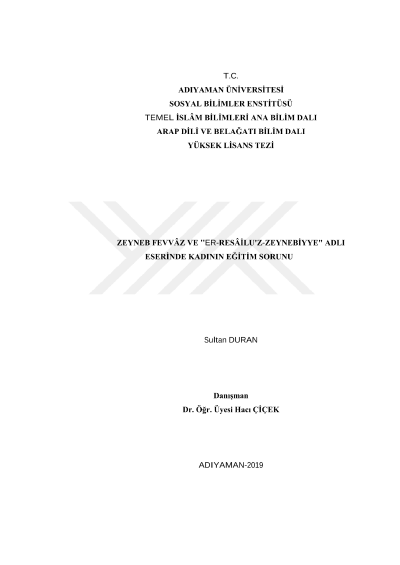 T.C.
ADIYAMAN ÜNİVERSİTESİ
SOSYAL BİLİMLER ENSTİTÜSÜ
TEMEL İSLÂM BİLİMLERİ ANA BİLİM DALI
ARAP DİLİ VE BELAĞATI BİLİM DALI
YÜKSEK LİSANS TEZİ

ZEYNEB FEVVÂZ VE "ER-RESÂİLU'Z-ZEYNEBİYYE" ADLI ESERİNDE KADININ EĞİTİM SORUNU

Sultan DURAN

Danışman
Dr. Öğr. Üyesi Hacı ÇİÇEK

ADIYAMAN-2019